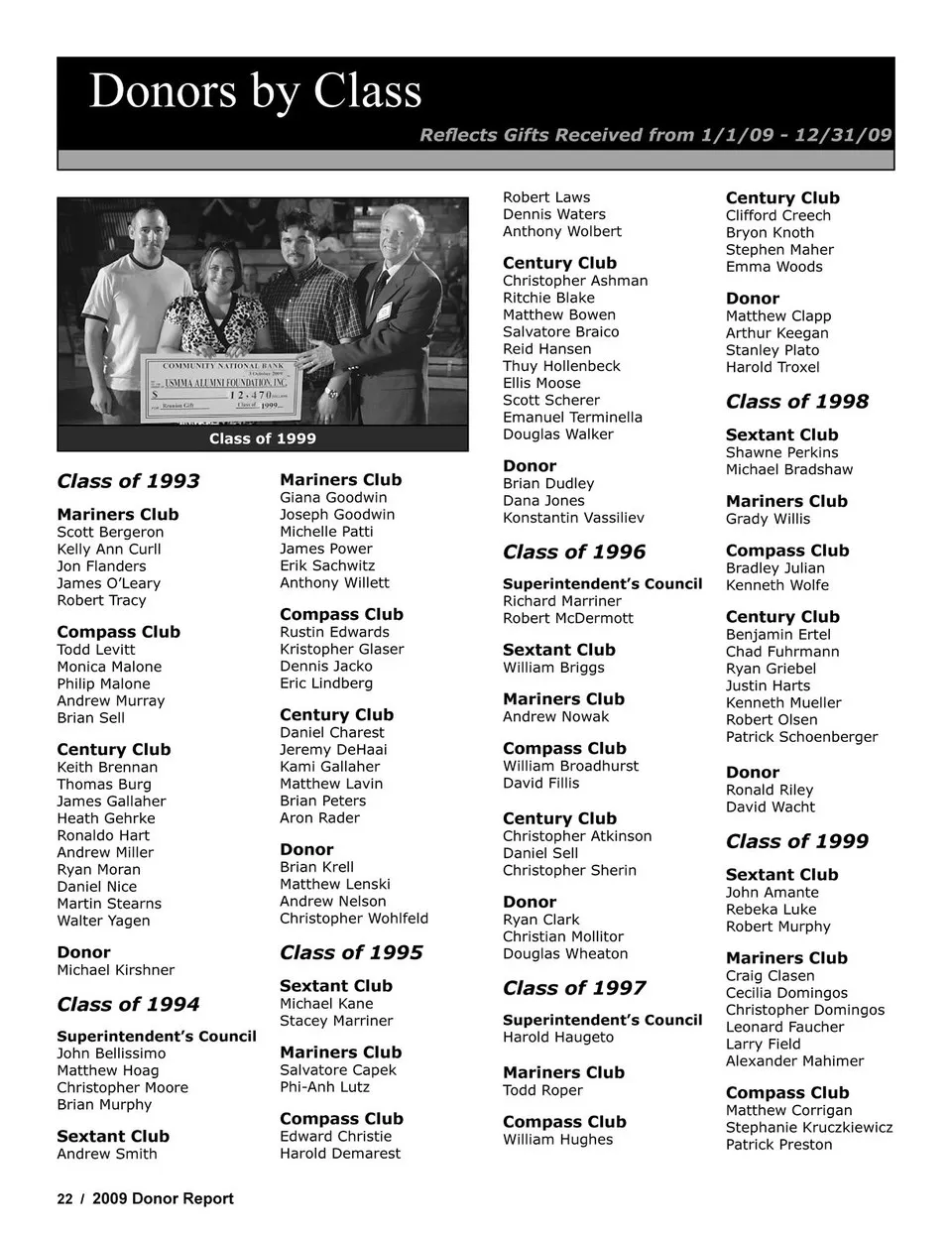 Donors by Class

Reflects Gifts Received from 1/1/09 - 12/31/09

COMMUNITY NATIONAL BANK
USMMA ALUMNI FOUNDATION, INC.
$ 12,470
Reunion Gift
Class of 1999

Class of 1999

Class of 1993

Mariners Club
Scott Bergeron
Kelly Ann Curll
Jon Flanders
James O'Leary
Robert Tracy

Compass Club
Todd Levitt
Monica Malone
Philip Malone
Andrew Murray
Brian Sell

Century Club
Keith Brennan
Thomas Burg
James Gallaher
Heath Gehrke
Ronaldo Hart
Andrew Miller
Ryan Moran
Daniel Nice
Martin Stearns
Walter Yagen

Donor
Michael Kirshner

Class of 1994

Superintendent's Council
John Bellissimo
Matthew Hoag
Christopher Moore
Brian Murphy

Sextant Club
Andrew Smith

Mariners Club
Giana Goodwin
Joseph Goodwin
Michelle Patti
James Power
Erik Sachwitz
Anthony Willett

Compass Club
Rustin Edwards
Kristopher Glaser
Dennis Jacko
Eric Lindberg

Century Club
Daniel Charest
Jeremy DeHaai
Kami Gallaher
Matthew Lavin
Brian Peters
Aron Rader

Donor
Brian Krell
Matthew Lenski
Andrew Nelson
Christopher Wohlfeld

Class of 1995

Sextant Club
Michael Kane
Stacey Marriner

Mariners Club
Salvatore Capek
Phi-Anh Lutz

Compass Club
Edward Christie
Harold Demarest

Robert Laws
Dennis Waters
Anthony Wolbert

Century Club
Christopher Ashman
Ritchie Blake
Matthew Bowen
Salvatore Braico
Reid Hansen
Thuy Hollenbeck
Ellis Moose
Scott Scherer
Emanuel Terminella
Douglas Walker

Donor
Brian Dudley
Dana Jones
Konstantin Vassiliev

Class of 1996

Superintendent's Council
Richard Marriner
Robert McDermott

Sextant Club
William Briggs

Mariners Club
Andrew Nowak

Compass Club
William Broadhurst
David Fillis

Century Club
Christopher Atkinson
Daniel Sell
Christopher Sherin

Donor
Ryan Clark
Christian Mollitor
Douglas Wheaton

Class of 1997

Superintendent's Council
Harold Haugeto

Mariners Club
Todd Roper

Compass Club
William Hughes

Century Club
Clifford Creech
Bryon Knoth
Stephen Maher
Emma Woods

Donor
Matthew Clapp
Arthur Keegan
Stanley Plato
Harold Troxel

Class of 1998

Sextant Club
Shawne Perkins
Michael Bradshaw

Mariners Club
Grady Willis

Compass Club
Bradley Julian
Kenneth Wolfe

Century Club
Benjamin Ertel
Chad Fuhrmann
Ryan Griebel
Justin Harts
Kenneth Mueller
Robert Olsen
Patrick Schoenberger

Donor
Ronald Riley
David Wacht

Class of 1999

Sextant Club
John Amante
Rebeka Luke
Robert Murphy

Mariners Club
Craig Clasen
Cecilia Domingos
Christopher Domingos
Leonard Faucher
Larry Field
Alexander Mahimer

Compass Club
Matthew Corrigan
Stephanie Kruczkiewicz
Patrick Preston

22 / 2009 Donor Report